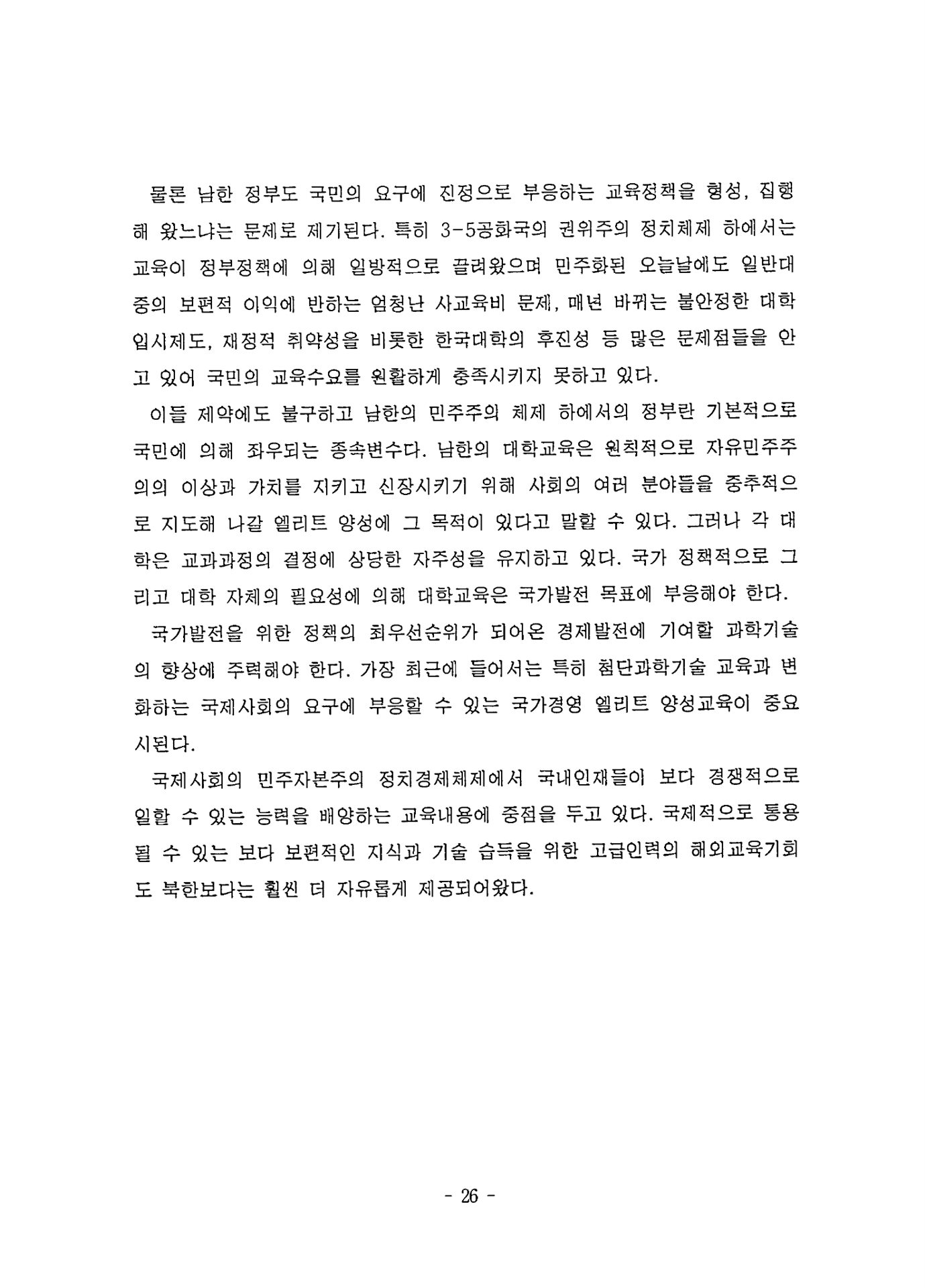 물론 남한 정부도 국민의 요구에 진정으로 부응하는 교육정책을 형성, 집행해 왔느냐는 문제로 제기된다. 특히 3-5공화국의 권위주의 정치체제 하에서는 교육이 정부정책에 의해 일방적으로 끌려왔으며 민주화된 오늘날에도 일반대중의 보편적 이익에 반하는 엄청난 사교육비 문제, 매년 바뀌는 불안정한 대학입시제도, 재정적 취약성을 비롯한 한국대학의 후진성 등 많은 문제점들을 안고 있어 국민의 교육수요를 원활하게 충족시키지 못하고 있다.

이들 제약에도 불구하고 남한의 민주주의 체제 하에서의 정부란 기본적으로 국민에 의해 좌우되는 종속변수다. 남한의 대학교육은 원칙적으로 자유민주주의의 이상과 가치를 지키고 신장시키기 위해 사회의 여러 분야들을 중추적으로 지도해 나갈 엘리트 양성에 그 목적이 있다고 말할 수 있다. 그러나 각 대학은 교과과정의 결정에 상당한 자주성을 유지하고 있다. 국가 정책적으로 그리고 대학 자체의 필요성에 의해 대학교육은 국가발전 목표에 부응해야 한다.

국가발전을 위한 정책의 최우선순위가 되어온 경제발전에 기여할 과학기술의 향상에 주력해야 한다. 가장 최근에 들어서는 특히 첨단과학기술 교육과 변화하는 국제사회의 요구에 부응할 수 있는 국가경영 엘리트 양성교육이 중요시된다.

국제사회의 민주자본주의 정치경제체제에서 국내인재들이 보다 경쟁적으로 일할 수 있는 능력을 배양하는 교육내용에 중점을 두고 있다. 국제적으로 통용될 수 있는 보다 보편적인 지식과 기술 습득을 위한 고급인력의 해외교육기회도 북한보다는 훨씬 더 자유롭게 제공되어왔다.

- 26 -